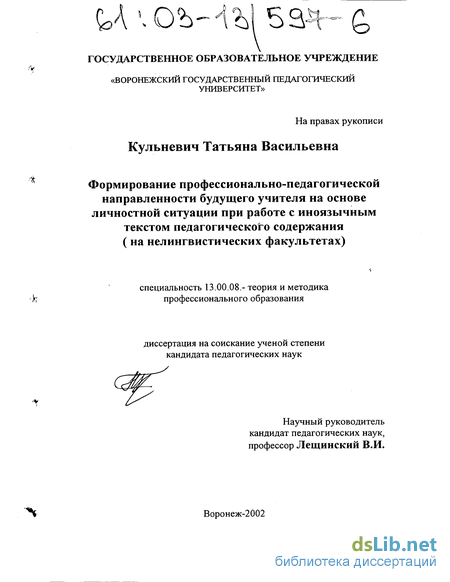 61:03-13/597-6

ГОСУДАРСТВЕННОЕ ОБРАЗОВАТЕЛЬНОЕ УЧРЕЖДЕНИЕ

«ВОРОНЕЖСКИЙ ГОСУДАРСТВЕННЫЙ ПЕДАГОГИЧЕСКИЙ УНИВЕРСИТЕТ»

На правах рукописи

Кульневич Татьяна Васильевна

Формирование профессионально-педагогической направленности будущего учителя на основе личностной ситуации при работе с иноязычным текстом педагогического содержания ( на нелингвистических факультетах)

специальность 13.00.08.- теория и методика профессионального образования

диссертация на соискание ученой степени кандидата педагогических наук

Научный руководитель кандидат педагогических наук, профессор Лещинский В.И.

Воронеж-2002

dsLib.net
библиотека диссертаций